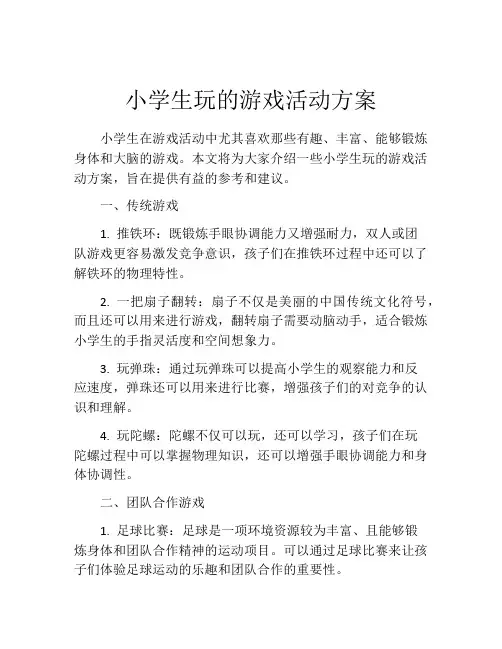 小学生玩的游戏活动方案

小学生在游戏活动中尤其喜欢那些有趣、丰富、能够锻炼身体和大脑的游戏。本文将为大家介绍一些小学生玩的游戏活动方案，旨在提供有益的参考和建议。

一、传统游戏

1. 推铁环：既锻炼手眼协调能力又增强耐力，双人或团队游戏更容易激发竞争意识，孩子们在推铁环过程中还可以了解铁环的物理特性。

2. 一把扇子翻转：扇子不仅是美丽的中国传统文化符号，而且还可以用来进行游戏，翻转扇子需要动脑动手，适合锻炼小学生的手指灵活度和空间想象力。

3. 玩弹珠：通过玩弹珠可以提高小学生的观察能力和反应速度，弹珠还可以用来进行比赛，增强孩子们的对竞争的认识和理解。

4. 玩陀螺：陀螺不仅可以玩，还可以学习，孩子们在玩陀螺过程中可以掌握物理知识，还可以增强手眼协调能力和身体协调性。

二、团队合作游戏

1. 足球比赛：足球是一项环境资源较为丰富、且能够锻炼身体和团队合作精神的运动项目。可以通过足球比赛来让孩子们体验足球运动的乐趣和团队合作的重要性。